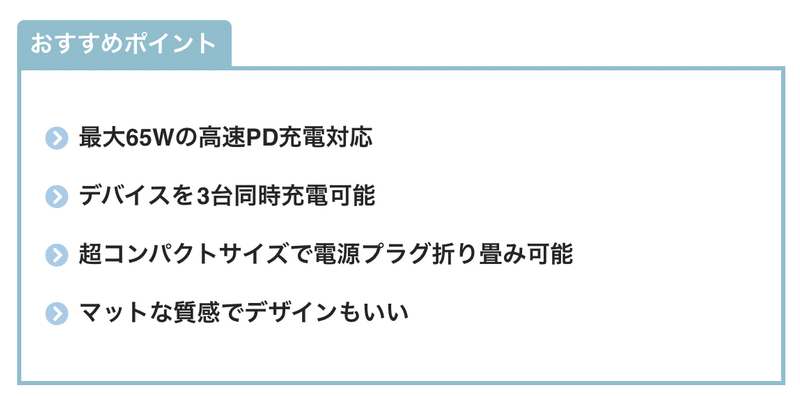 おすすめポイント

最大65Wの高速PD充電対応

デバイスを3台同時充電可能

超コンパクトサイズで電源プラグ折り畳み可能

マットな質感でデザインもいい